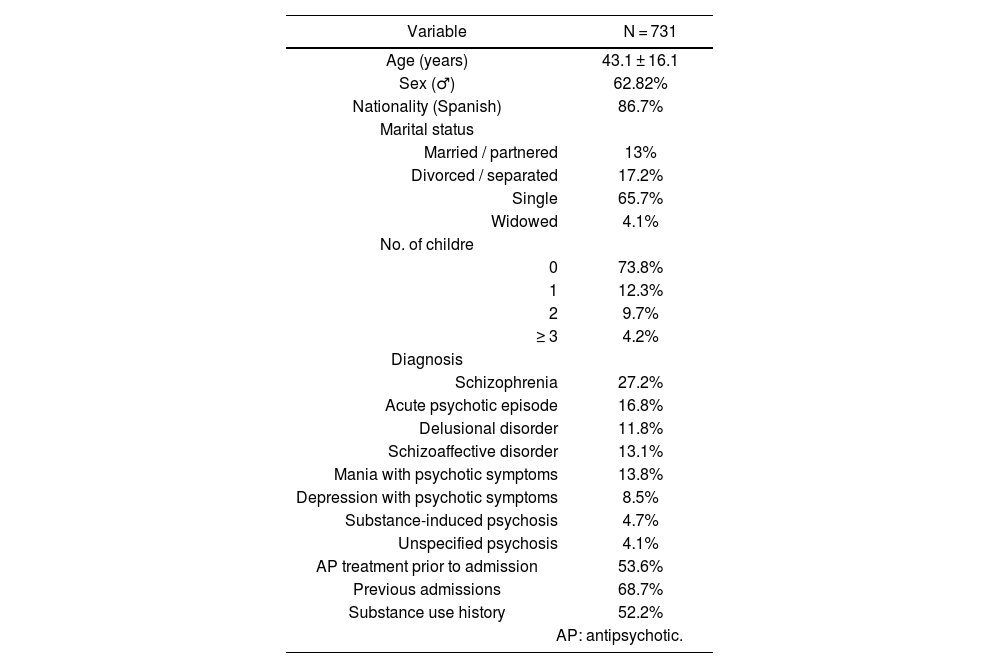 | Variable | N = 731 |
|---|---|
| Age (years) | 43.1 ± 16.1 |
| Sex (♂) | 62.82% |
| Nationality (Spanish) | 86.7% |
| Marital status | |
| Married / partnered | 13% |
| Divorced / separated | 17.2% |
| Single | 65.7% |
| Widowed | 4.1% |
| No. of childre | |
| 0 | 73.8% |
| 1 | 12.3% |
| 2 | 9.7% |
| ≥ 3 | 4.2% |
| Diagnosis | |
| Schizophrenia | 27.2% |
| Acute psychotic episode | 16.8% |
| Delusional disorder | 11.8% |
| Schizoaffective disorder | 13.1% |
| Mania with psychotic symptoms | 13.8% |
| Depression with psychotic symptoms | 8.5% |
| Substance-induced psychosis | 4.7% |
| Unspecified psychosis | 4.1% |
| AP treatment prior to admission | 53.6% |
| Previous admissions | 68.7% |
| Substance use history | 52.2% |

AP: antipsychotic.